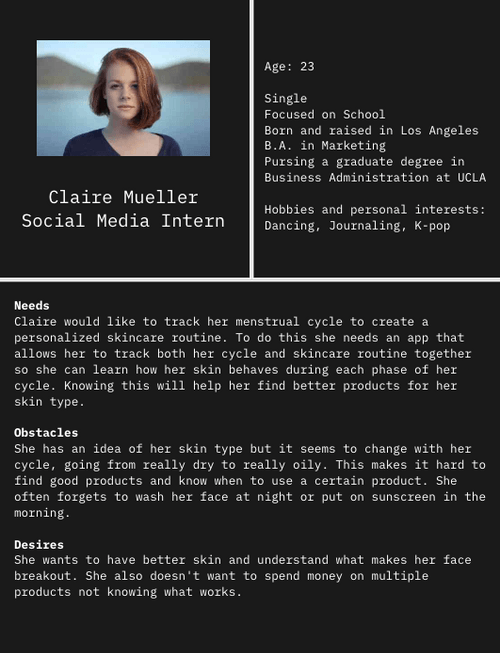 Claire Mueller
Social Media Intern

Age: 23

Single
Focused on School
Born and raised in Los Angeles
B.A. in Marketing
Pursing a graduate degree in Business Administration at UCLA

Hobbies and personal interests:
Dancing, Journaling, K-pop

**Needs**
Claire would like to track her menstrual cycle to create a personalized skincare routine. To do this she needs an app that allows her to track both her cycle and skincare routine together so she can learn how her skin behaves during each phase of her cycle. Knowing this will help her find better products for her skin type.

**Obstacles**
She has an idea of her skin type but it seems to change with her cycle, going from really dry to really oily. This makes it hard to find good products and know when to use a certain product. She often forgets to wash her face at night or put on sunscreen in the morning.

**Desires**
She wants to have better skin and understand what makes her face breakout. She also doesn't want to spend money on multiple products not knowing what works.